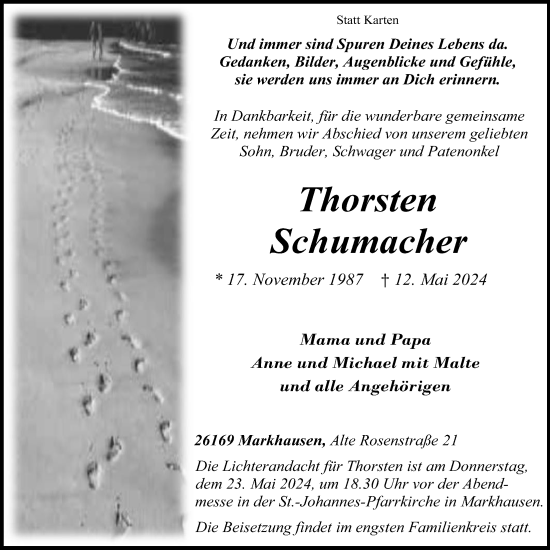 Statt Karten

Und immer sind Spuren Deines Lebens da.
Gedanken, Bilder, Augenblicke und Gefühle,
sie werden uns immer an Dich erinnern.

In Dankbarkeit, für die wunderbare gemeinsame Zeit, nehmen wir Abschied von unserem geliebten Sohn, Bruder, Schwager und Patenonkel

Thorsten
Schumacher

* 17. November 1987 † 12. Mai 2024

Mama und Papa
Anne und Michael mit Malte
und alle Angehörigen

26169 Markhausen, Alte Rosenstraße 21

Die Lichterandacht für Thorsten ist am Donnerstag, dem 23. Mai 2024, um 18.30 Uhr vor der Abendmesse in der St.-Johannes-Pfarrkirche in Markhausen.

Die Beisetzung findet im engsten Familienkreis statt.